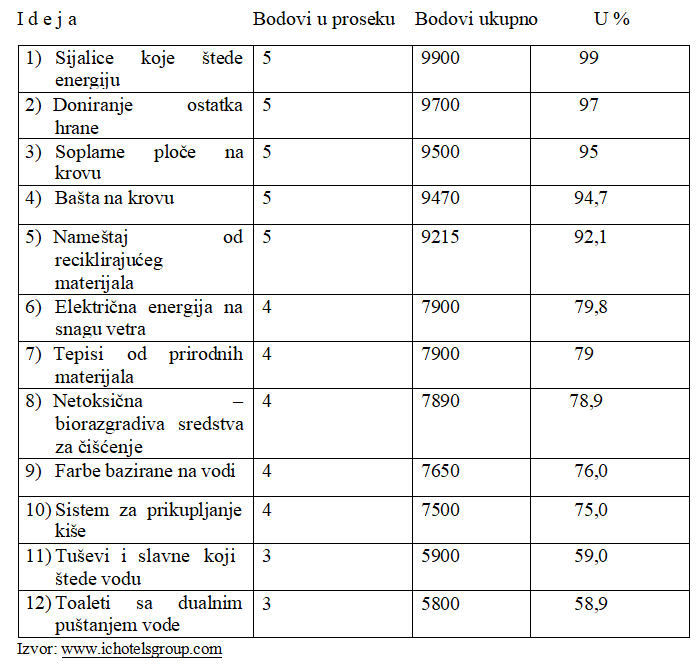 | I d e j a | Bodovi u proseku | Bodovi ukupno | U % |
|---|---|---|---|
| 1) Sijalice koje štede energiju | 5 | 9900 | 99 |
| 2) Doniranje ostatka hrane | 5 | 9700 | 97 |
| 3) Soplarne ploče na krovu | 5 | 9500 | 95 |
| 4) Bašta na krovu | 5 | 9470 | 94,7 |
| 5) Nameštaj od reciklirajućeg materijala | 5 | 9215 | 92,1 |
| 6) Električna energija na snagu vetra | 4 | 7900 | 79,8 |
| 7) Tepisi od prirodnih materijala | 4 | 7900 | 79 |
| 8) Netoksična – biorazgradiva sredstva za čišćenje | 4 | 7890 | 78,9 |
| 9) Farbe bazirane na vodi | 4 | 7650 | 76,0 |
| 10) Sistem za prikupljanje kiše | 4 | 7500 | 75,0 |
| 11) Tuševi i slavne koji štede vodu | 3 | 5900 | 59,0 |
| 12) Toaleti sa dualnim puštanjem vode | 3 | 5800 | 58,9 |

Izvor: www.ichotelsgroup.com